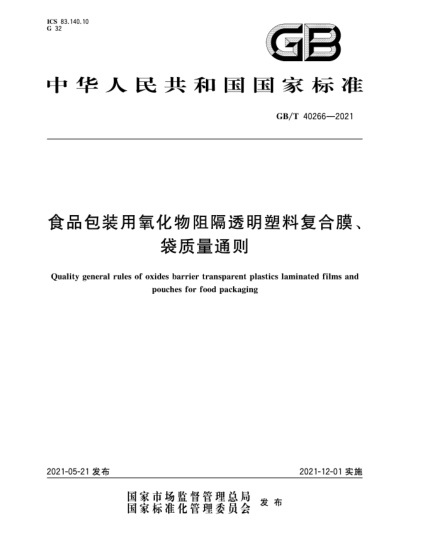 ICS 83.140.10
G 32

GB

中华人民共和国国家标准

GB/T 40266—2021

食品包装用氧化物阻隔透明塑料复合膜、袋质量通则

Quality general rules of oxides barrier transparent plastics laminated films and pouches for food packaging

2021-05-21 发布

2021-12-01 实施

国家市场监督管理总局
国家标准化管理委员会 发布